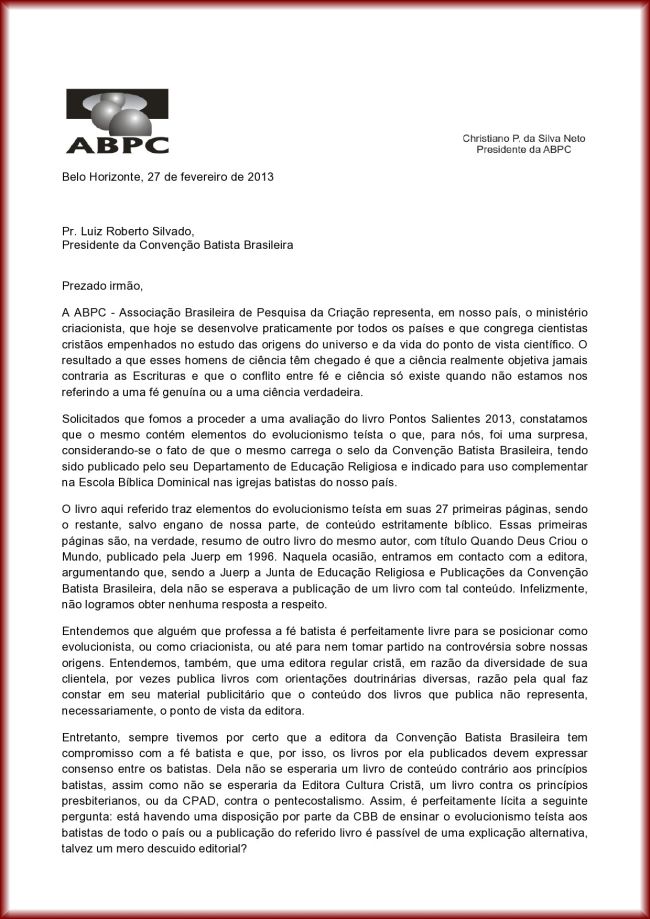 ABPC

Christiano P. da Silva Neto
Presidente da ABPC

Belo Horizonte, 27 de fevereiro de 2013

Pr. Luiz Roberto Silvado,
Presidente da Convenção Batista Brasileira

Prezado irmão,

A ABPC - Associação Brasileira de Pesquisa da Criação representa, em nosso país, o ministério criacionista, que hoje se desenvolve praticamente por todos os países e que congrega cientistas cristãos empenhados no estudo das origens do universo e da vida do ponto de vista científico. O resultado a que esses homens de ciência têm chegado é que a ciência realmente objetiva jamais contraria as Escrituras e que o conflito entre fé e ciência só existe quando não estamos nos referindo a uma fé genuína ou a uma ciência verdadeira.

Solicitados que fomos a proceder a uma avaliação do livro Pontos Salientes 2013, constatamos que o mesmo contém elementos do evolucionismo teísta o que, para nós, foi uma surpresa, considerando-se o fato de que o mesmo carrega o selo da Convenção Batista Brasileira, tendo sido publicado pelo seu Departamento de Educação Religiosa e indicado para uso complementar na Escola Bíblica Dominical nas igrejas batistas do nosso país.

O livro aqui referido traz elementos do evolucionismo teísta em suas 27 primeiras páginas, sendo o restante, salvo engano de nossa parte, de conteúdo estritamente bíblico. Essas primeiras páginas são, na verdade, resumo de outro livro do mesmo autor, com título Quando Deus Criou o Mundo, publicado pela Juerp em 1996. Naquela ocasião, entramos em contacto com a editora, argumentando que, sendo a Juerp a Junta de Educação Religiosa e Publicações da Convenção Batista Brasileira, dela não se esperava a publicação de um livro com tal conteúdo. Infelizmente, não logramos obter nenhuma resposta a respeito.

Entendemos que alguém que professa a fé batista é perfeitamente livre para se posicionar como evolucionista, ou como criacionista, ou até para nem tomar partido na controvérsia sobre nossas origens. Entendemos, também, que uma editora regular cristã, em razão da diversidade de sua clientela, por vezes publica livros com orientações doutrinárias diversas, razão pela qual faz constar em seu material publicitário que o conteúdo dos livros que publica não representa, necessariamente, o ponto de vista da editora.

Entretanto, sempre tivemos por certo que a editora da Convenção Batista Brasileira tem compromisso com a fé batista e que, por isso, os livros por ela publicados devem expressar consenso entre os batistas. Dela não se esperaria um livro de conteúdo contrário aos princípios batistas, assim como não se esperaria da Editora Cultura Cristã, um livro contra os princípios presbiterianos, ou da CPAD, contra o pentecostalismo. Assim, é perfeitamente lícita a seguinte pergunta: está havendo uma disposição por parte da CBB de ensinar o evolucionismo teísta aos batistas de todo o país ou a publicação do referido livro é passível de uma explicação alternativa, talvez um mero descuido editorial?